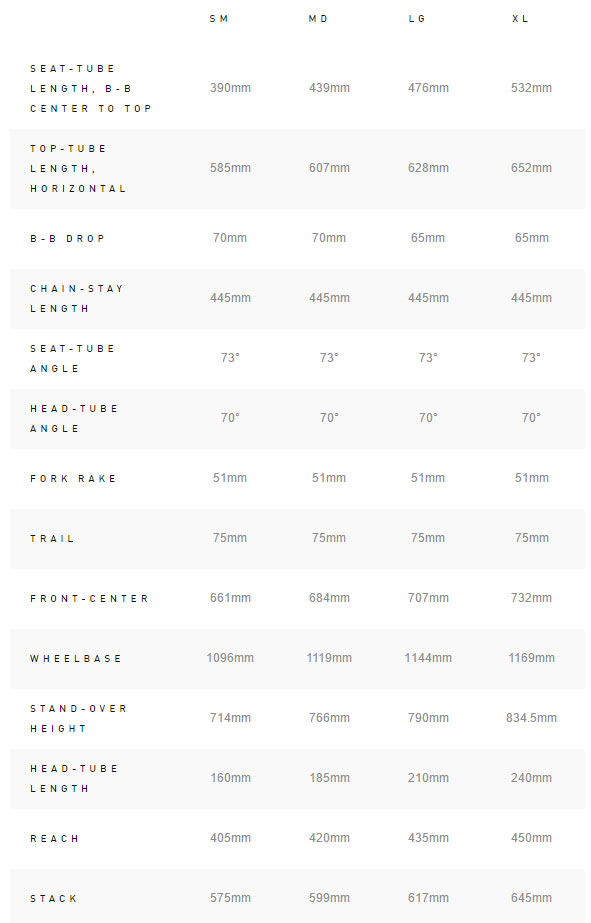 |  | SM | MD | LG | XL |
|---|---|---|---|---|
| SEAT-TUBE LENGTH, B-B CENTER TO TOP | 390mm | 439mm | 476mm | 532mm |
| TOP-TUBE LENGTH, HORIZONTAL | 585mm | 607mm | 628mm | 652mm |
| B-B DROP | 70mm | 70mm | 65mm | 65mm |
| CHAIN-STAY LENGTH | 445mm | 445mm | 445mm | 445mm |
| SEAT-TUBE ANGLE | 73° | 73° | 73° | 73° |
| HEAD-TUBE ANGLE | 70° | 70° | 70° | 70° |
| FORK RAKE | 51mm | 51mm | 51mm | 51mm |
| TRAIL | 75mm | 75mm | 75mm | 75mm |
| FRONT-CENTER | 661mm | 684mm | 707mm | 732mm |
| WHEELBASE | 1096mm | 1119mm | 1144mm | 1169mm |
| STAND-OVER HEIGHT | 714mm | 766mm | 790mm | 834.5mm |
| HEAD-TUBE LENGTH | 160mm | 185mm | 210mm | 240mm |
| REACH | 405mm | 420mm | 435mm | 450mm |
| STACK | 575mm | 599mm | 617mm | 645mm |